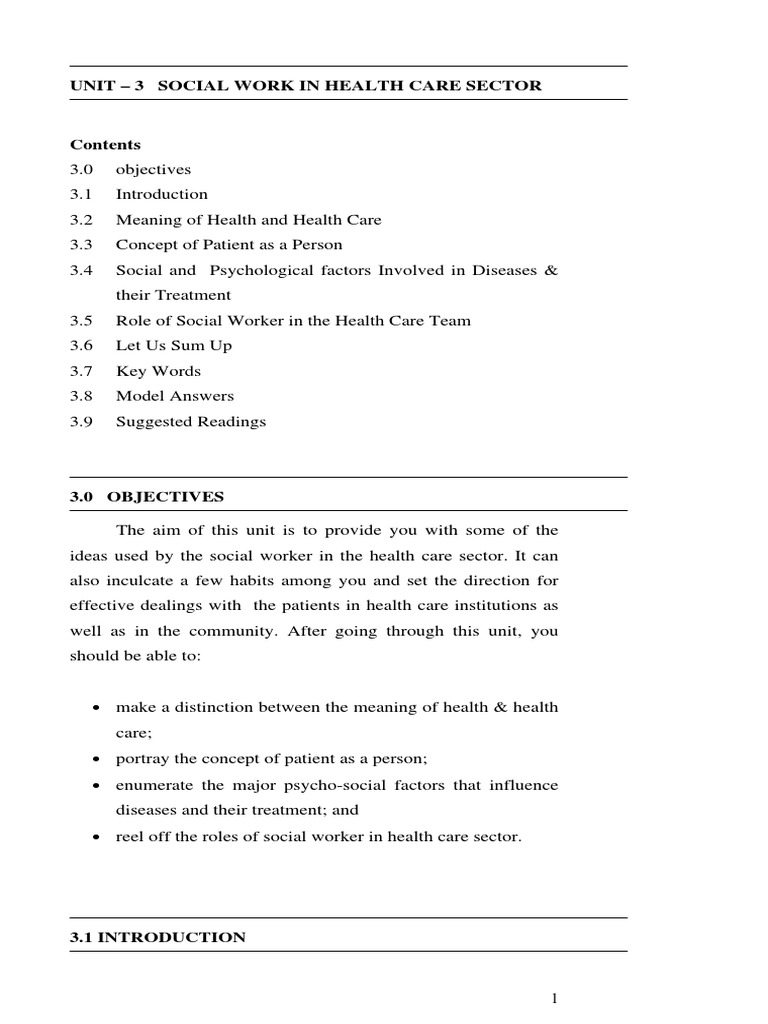 UNIT – 3 SOCIAL WORK IN HEALTH CARE SECTOR

Contents
3.0 objectives
3.1 Introduction
3.2 Meaning of Health and Health Care
3.3 Concept of Patient as a Person
3.4 Social and Psychological factors Involved in Diseases & their Treatment
3.5 Role of Social Worker in the Health Care Team
3.6 Let Us Sum Up
3.7 Key Words
3.8 Model Answers
3.9 Suggested Readings

3.0 OBJECTIVES

The aim of this unit is to provide you with some of the ideas used by the social worker in the health care sector. It can also inculcate a few habits among you and set the direction for effective dealings with the patients in health care institutions as well as in the community. After going through this unit, you should be able to:

• make a distinction between the meaning of health & health care;
• portray the concept of patient as a person;
• enumerate the major psycho-social factors that influence diseases and their treatment; and
• reel off the roles of social worker in health care sector.

3.1 INTRODUCTION

1